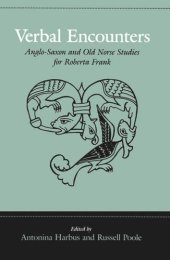 Verbal Encounters

Anglo-Saxon and Old Norse Studies for Roberta Frank

Edited by
Antonina Harbus and Russell Poole